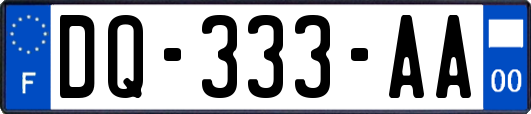 F
DQ-333-AA
00